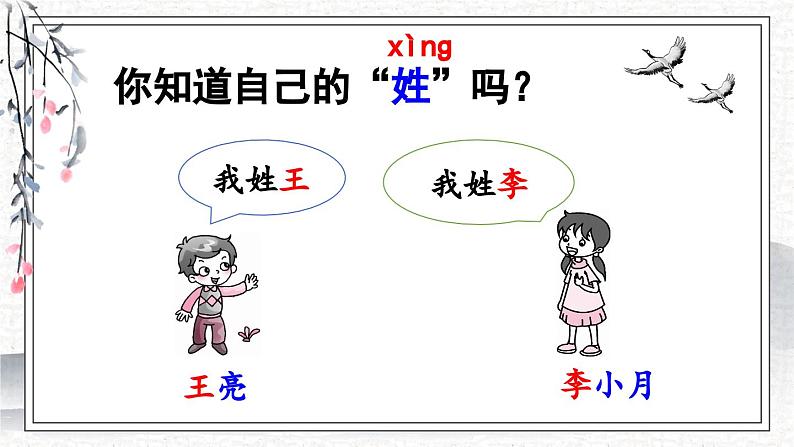 xìng
你知道自己的“姓”吗？

我姓王

我姓李

王亮

李小月